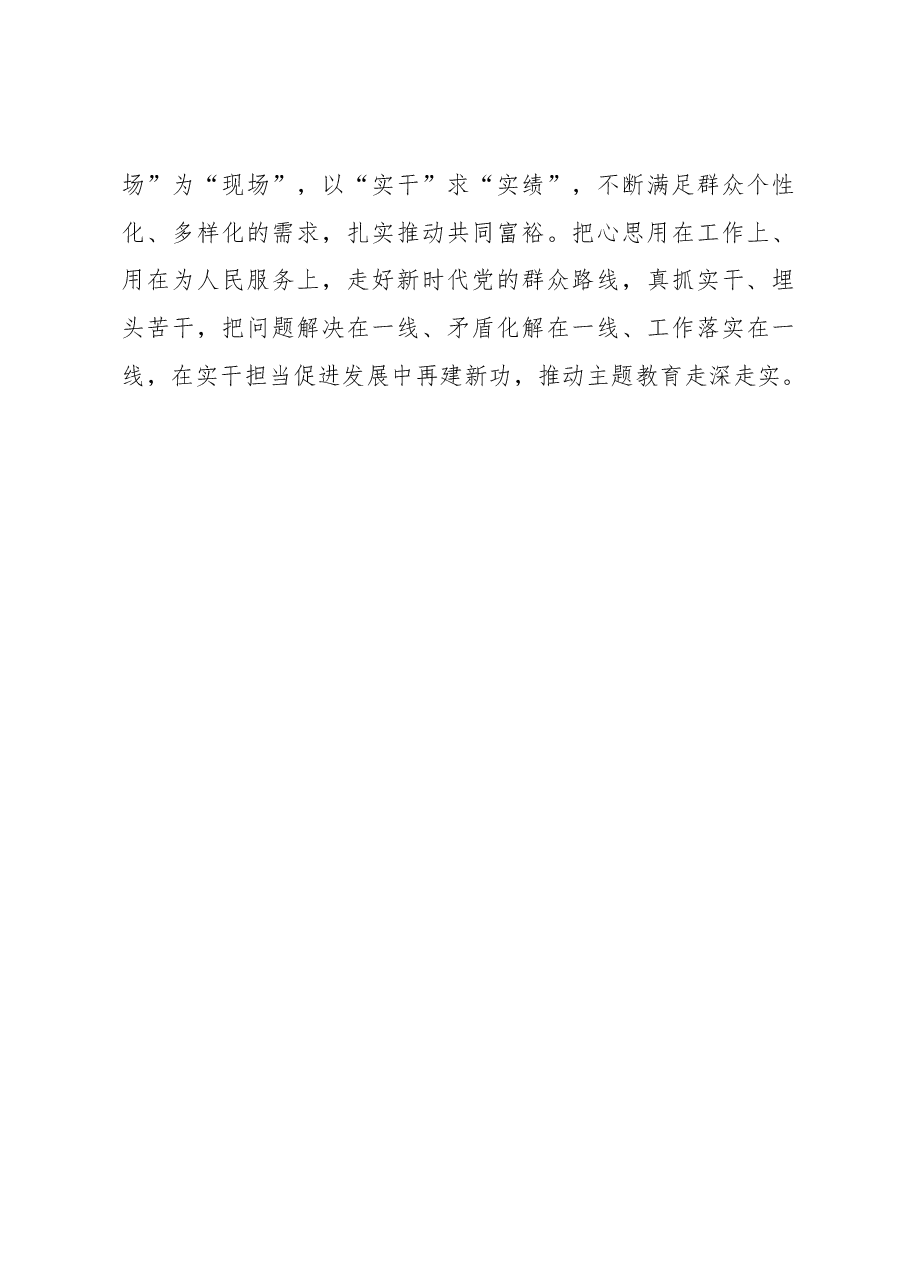 场”为“现场”，以“实干”求“实绩”，不断满足群众个性化、多样化的需求，扎实推动共同富裕。把心思用在工作上、用在为人民服务上，走好新时代党的群众路线，真抓实干、埋头苦干，把问题解决在一线、矛盾化解在一线、工作落实在一线，在实干担当促进发展中再建新功，推动主题教育走深走实。